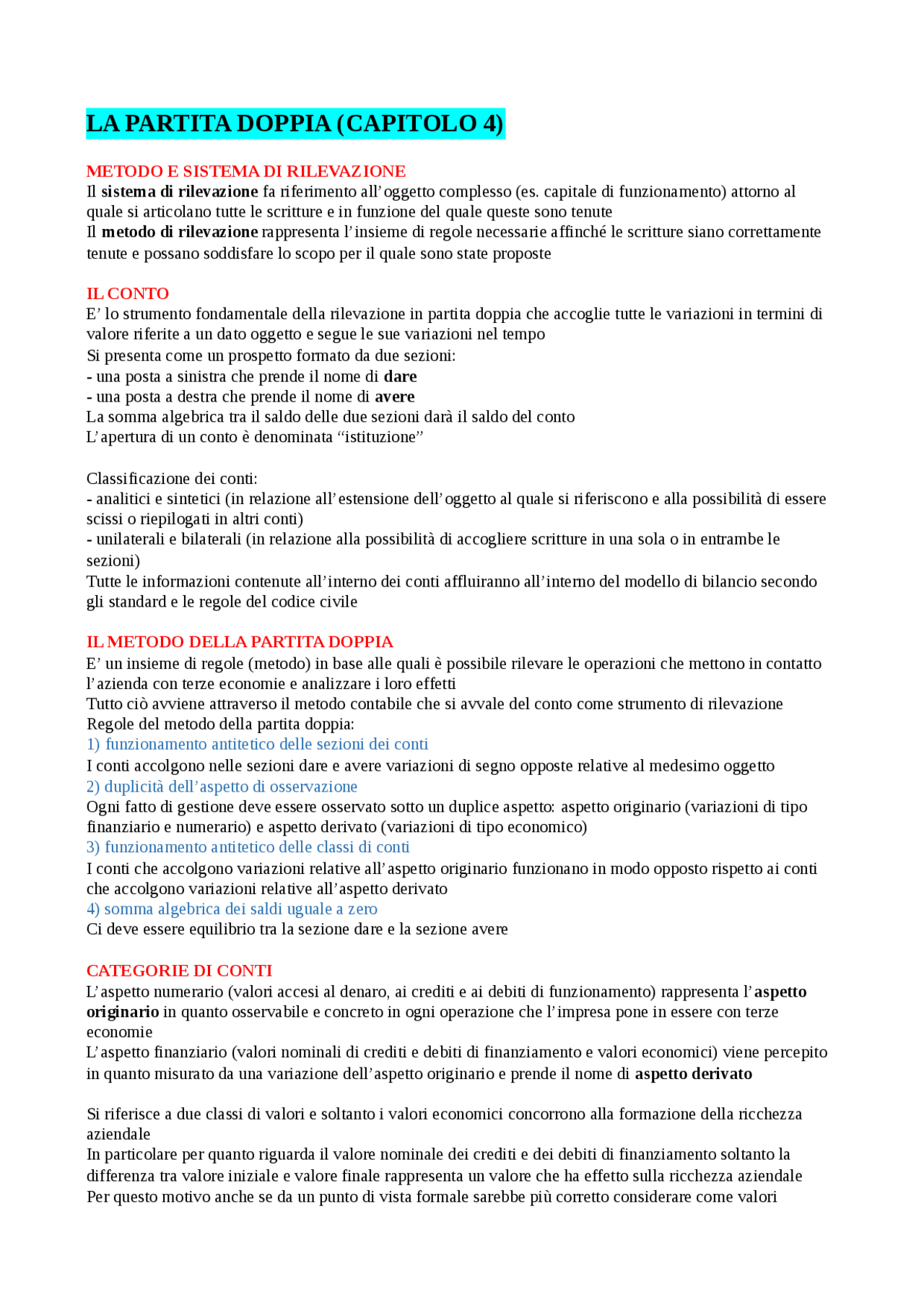 LA PARTITA DOPPIA (CAPITOLO 4)

METODO E SISTEMA DI RILEVAZIONE
Il sistema di rilevazione fa riferimento all'oggetto complesso (es. capitale di funzionamento) attorno al quale si articolano tutte le scritture e in funzione del quale queste sono tenute
Il metodo di rilevazione rappresenta l'insieme di regole necessarie affinché le scritture siano correttamente tenute e possano soddisfare lo scopo per il quale sono state proposte

IL CONTO
E' lo strumento fondamentale della rilevazione in partita doppia che accoglie tutte le variazioni in termini di valore riferite a un dato oggetto e segue le sue variazioni nel tempo
Si presenta come un prospetto formato da due sezioni:
- una posta a sinistra che prende il nome di dare
- una posta a destra che prende il nome di avere
La somma algebrica tra il saldo delle due sezioni darà il saldo del conto
L'apertura di un conto è denominata "istituzione"

Classificazione dei conti:
- analitici e sintetici (in relazione all'estensione dell'oggetto al quale si riferiscono e alla possibilità di essere scissi o riepilogati in altri conti)
- unilaterali e bilaterali (in relazione alla possibilità di accogliere scritture in una sola o in entrambe le sezioni)
Tutte le informazioni contenute all'interno dei conti affluiranno all'interno del modello di bilancio secondo gli standard e le regole del codice civile

IL METODO DELLA PARTITA DOPPIA
E' un insieme di regole (metodo) in base alle quali è possibile rilevare le operazioni che mettono in contatto l'azienda con terze economie e analizzare i loro effetti
Tutto ciò avviene attraverso il metodo contabile che si avvale del conto come strumento di rilevazione
Regole del metodo della partita doppia:
1) funzionamento antitetico delle sezioni dei conti
I conti accolgono nelle sezioni dare e avere variazioni di segno opposte relative al medesimo oggetto
2) duplicità dell'aspetto di osservazione
Ogni fatto di gestione deve essere osservato sotto un duplice aspetto: aspetto originario (variazioni di tipo finanziario e numerario) e aspetto derivato (variazioni di tipo economico)
3) funzionamento antitetico delle classi di conti
I conti che accolgono variazioni relative all'aspetto originario funzionano in modo opposto rispetto ai conti che accolgono variazioni relative all'aspetto derivato
4) somma algebrica dei saldi uguale a zero
Ci deve essere equilibrio tra la sezione dare e la sezione avere

CATEGORIE DI CONTI
L'aspetto numerario (valori accesi al denaro, ai crediti e ai debiti di funzionamento) rappresenta l'aspetto originario in quanto osservabile e concreto in ogni operazione che l'impresa pone in essere con terze economie
L'aspetto finanziario (valori nominali di crediti e debiti di finanziamento e valori economici) viene percepito in quanto misurato da una variazione dell'aspetto originario e prende il nome di aspetto derivato

Si riferisce a due classi di valori e soltanto i valori economici concorrono alla formazione della ricchezza aziendale
In particolare per quanto riguarda il valore nominale dei crediti e dei debiti di finanziamento soltanto la differenza tra valore iniziale e valore finale rappresenta un valore che ha effetto sulla ricchezza aziendale
Per questo motivo anche se da un punto di vista formale sarebbe più corretto considerare come valori